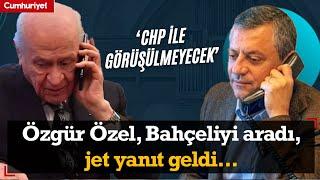 Cumhuriyet

'CHP İLE GÖRÜŞÜLMEYECEK'

Özgür Özel, Bahçeliyi aradı, jet yanıt geldi...